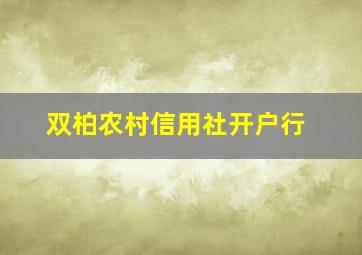 双柏农村信用社开户行